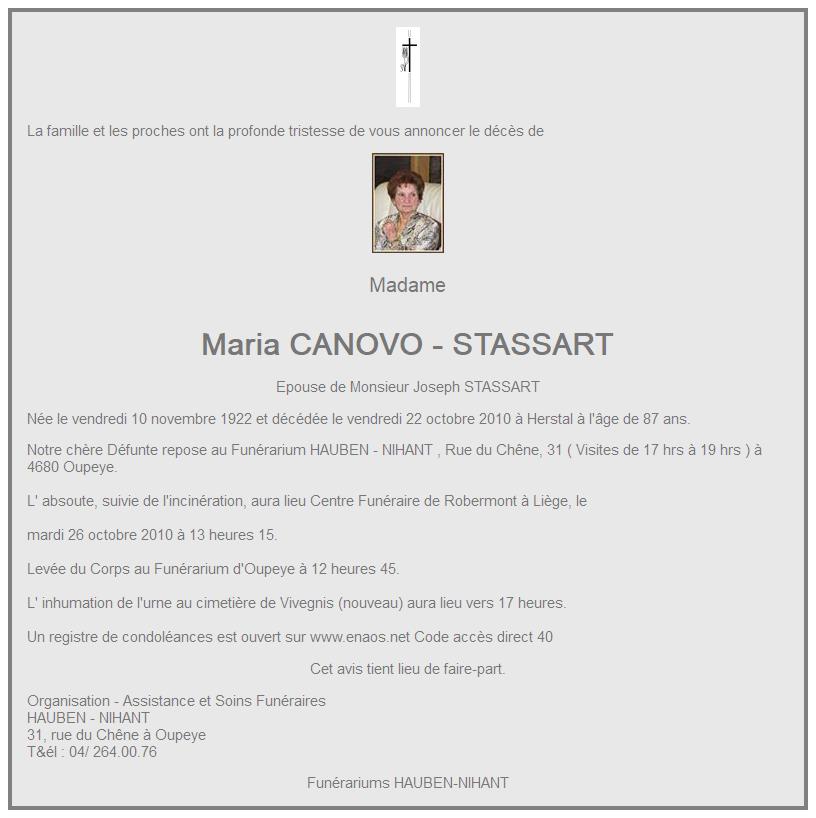 La famille et les proches ont la profonde tristesse de vous annoncer le décès de

Madame

Maria CANOVO - STASSART

Epouse de Monsieur Joseph STASSART

Née le vendredi 10 novembre 1922 et décédée le vendredi 22 octobre 2010 à Herstal à l'âge de 87 ans.

Notre chère Défunte repose au Funérarium HAUBEN - NIHANT , Rue du Chêne, 31 ( Visites de 17 hrs à 19 hrs ) à 4680 Oupeye.

L' absoute, suivie de l'incinération, aura lieu Centre Funéraire de Robermont à Liège, le

mardi 26 octobre 2010 à 13 heures 15.

Levée du Corps au Funérarium d'Oupeye à 12 heures 45.

L' inhumation de l'urne au cimetière de Vivegnis (nouveau) aura lieu vers 17 heures.

Un registre de condoléances est ouvert sur www.enaos.net Code accès direct 40

Cet avis tient lieu de faire-part.

Organisation - Assistance et Soins Funéraires
HAUBEN - NIHANT
31, rue du Chêne à Oupeye
T&él : 04/ 264.00.76

Funérariums HAUBEN-NIHANT